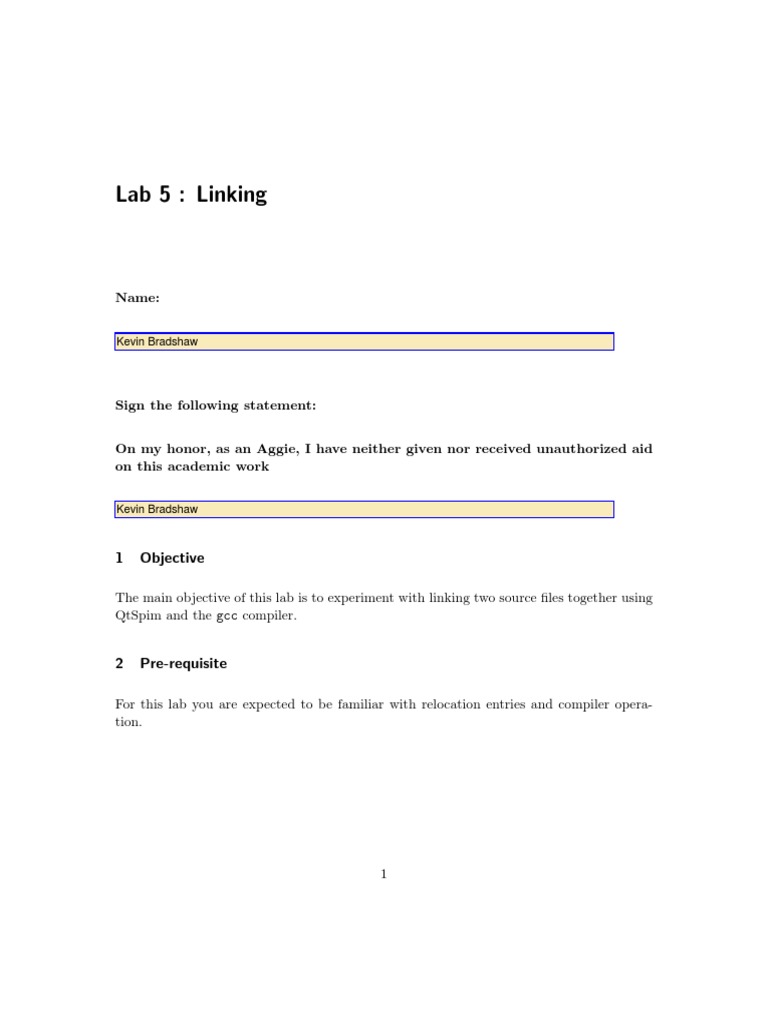 Lab 5 : Linking

Name:

Kevin Bradshaw

Sign the following statement:

On my honor, as an Aggie, I have neither given nor received unauthorized aid on this academic work

Kevin Bradshaw

1 Objective

The main objective of this lab is to experiment with linking two source files together using QtSpim and the gcc compiler.

2 Pre-requisite

For this lab you are expected to be familiar with relocation entries and compiler operation.

1